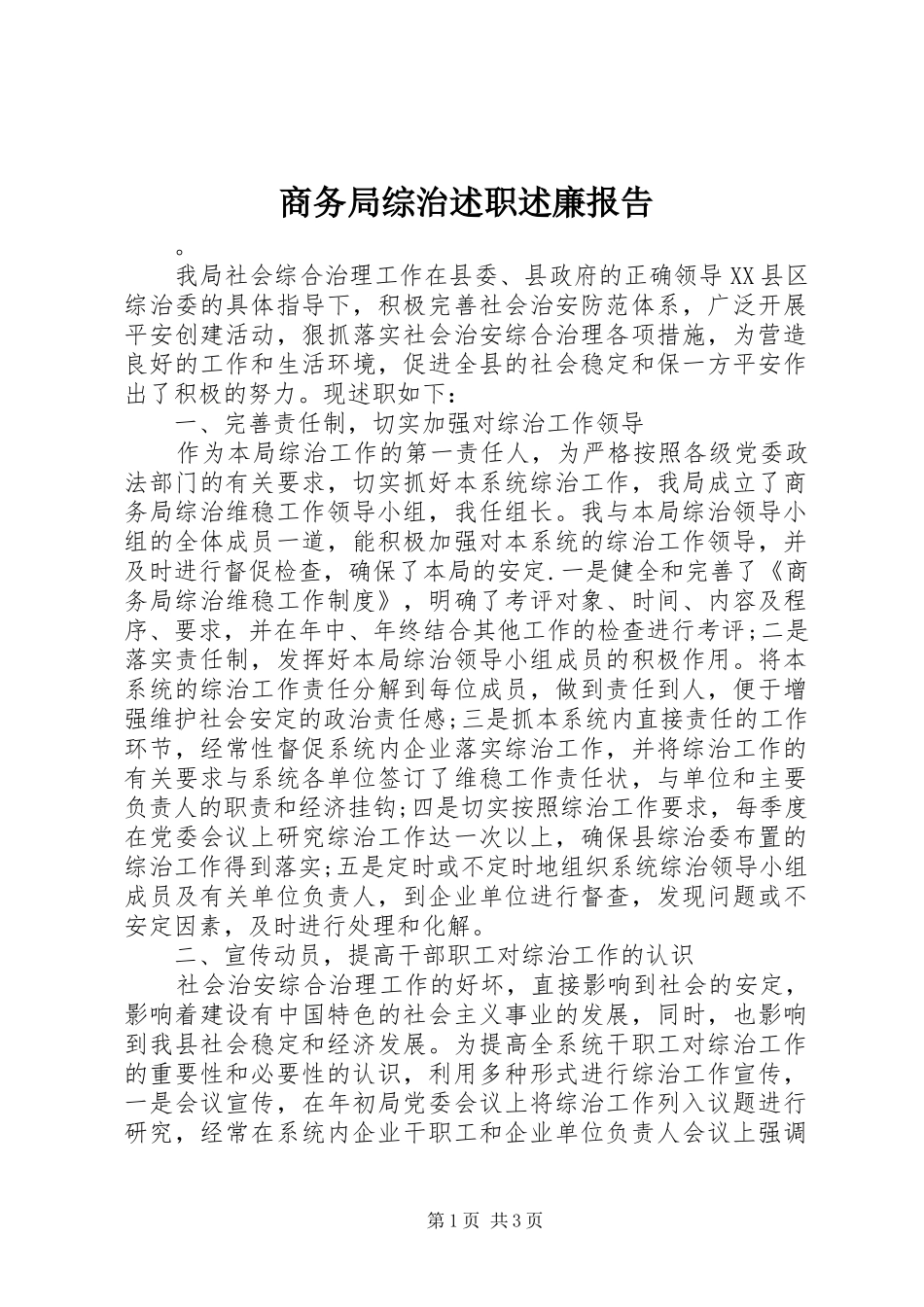 商务局综治述职述廉报告

。

我局社会综合治理工作在县委、县政府的正确领导XX县区综治委的具体指导下，积极完善社会治安防范体系，广泛开展平安创建活动，狠抓落实社会治安综合治理各项措施，为营造良好的工作和生活环境，促进全县的社会稳定和保一方平安作出了积极的努力。现述职如下：

一、完善责任制，切实加强对综治工作领导

作为本局综治工作的第一责任人，为严格按照各级党委政法部门的有关要求，切实抓好本系统综治工作，我局成立了商务局综治维稳工作领导小组，我任组长。我与本局综治领导小组的全体成员一道，能积极加强对本系统的综治工作领导，并及时进行督促检查，确保了本局的安定.一是健全和完善了《商务局综治维稳工作制度》，明确了考评对象、时间、内容及程序、要求，并在年中、年终结合其他工作的检查进行考评;二是落实责任制，发挥好本局综治领导小组成员的积极作用。将本系统的综治工作责任分解到每位成员，做到责任到人，便于增强维护社会安定的政治责任感;三是抓本系统内直接责任的工作环节，经常性督促系统内企业落实综治工作，并将综治工作的有关要求与系统各单位签订了维稳工作责任状，与单位和主要负责人的职责和经济挂钩;四是切实按照综治工作要求，每季度在党委会议上研究综治工作达一次以上，确保县综治委布置的综治工作得到落实;五是定时或不定时地组织系统综治领导小组成员及有关单位负责人，到企业单位进行督查，发现问题或不安定因素，及时进行处理和化解。

二、宣传动员，提高干部职工对综治工作的认识

社会治安综合治理工作的好坏，直接影响到社会的安定，影响着建设有中国特色的社会主义事业的发展，同时，也影响到我县社会稳定和经济发展。为提高全系统干职工对综治工作的重要性和必要性的认识，利用多种形式进行综治工作宣传，一是会议宣传，在年初局党委会议上将综治工作列入议题进行研究，经常在系统内企业干职工和企业单位负责人会议上强调

第1页 共3页